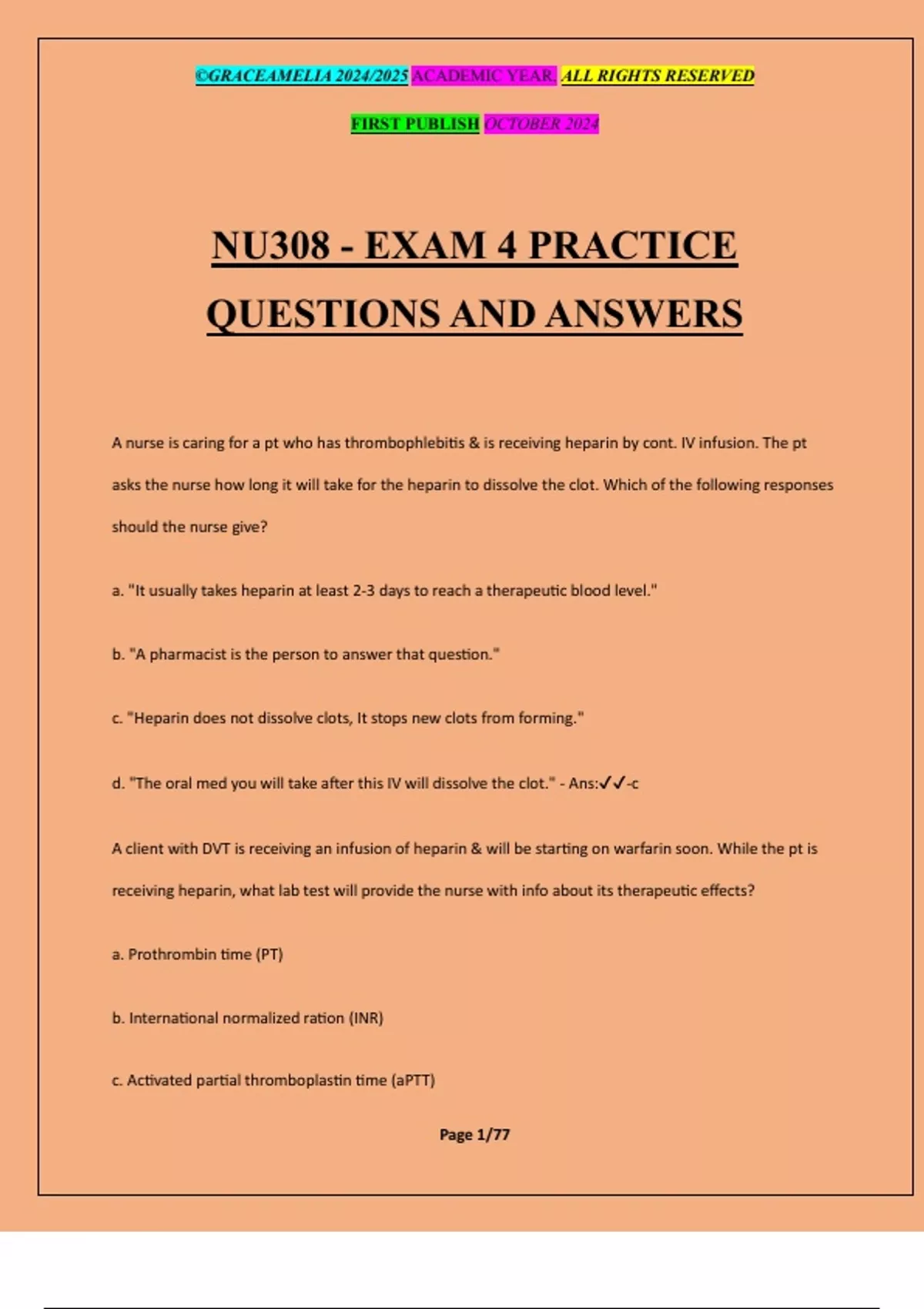 ©GRACEAMELIA 2024/2025 ACADEMIC YEAR. ALL RIGHTS RESERVED

FIRST PUBLISH OCTOBER 2024

NU308 - EXAM 4 PRACTICE QUESTIONS AND ANSWERS

A nurse is caring for a pt who has thrombophlebitis & is receiving heparin by cont. IV infusion. The pt asks the nurse how long it will take for the heparin to dissolve the clot. Which of the following responses should the nurse give?

a. "It usually takes heparin at least 2-3 days to reach a therapeutic blood level."

b. "A pharmacist is the person to answer that question."

c. "Heparin does not dissolve clots, It stops new clots from forming."

d. "The oral med you will take after this IV will dissolve the clot." - Ans:✓✓-c

A client with DVT is receiving an infusion of heparin & will be starting on warfarin soon. While the pt is receiving heparin, what lab test will provide the nurse with info about its therapeutic effects?

a. Prothrombin time (PT)

b. International normalized ration (INR)

c. Activated partial thromboplastin time (aPTT)

Page 1/77